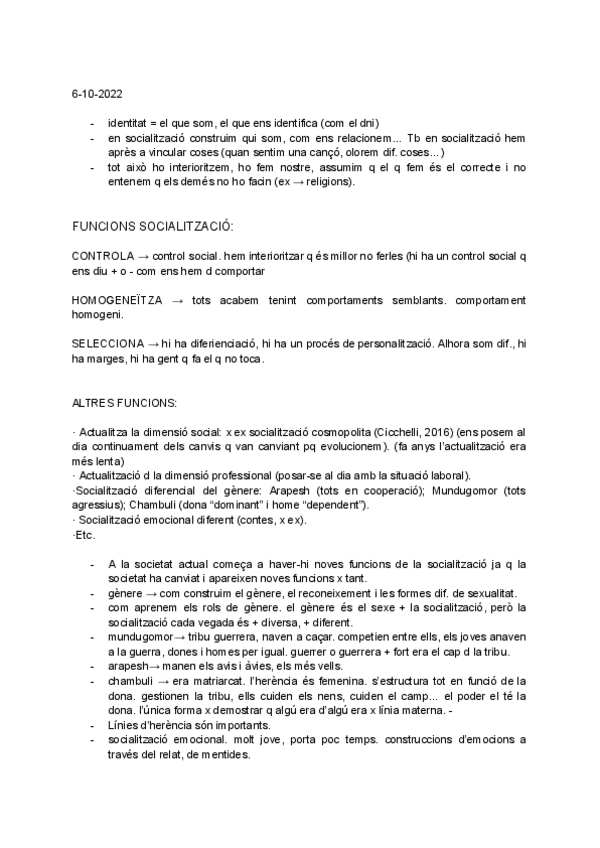 6-10-2022

- identitat = el que som, el que ens identifica (com el dni)
- en socialització construim qui som, com ens relacionem... Tb en socialització hem après a vincular coses (quan sentim una cançó, olorem dif. coses...)
- tot això ho interioritzem, ho fem nostre, assumim q el q fem és el correcte i no entenem q els demés no ho facin (ex → religions).

FUNCIONS SOCIALITZACIÓ:

CONTROLA → control social. hem interioritzar q és millor no ferles (hi ha un control social q ens diu + o - com ens hem d comportar

HOMOGENEÏTZA → tots acabem tenint comportaments semblants. comportament homogeni.

SELECCIONA → hi ha diferienciació, hi ha un procés de personalització. Alhora som dif., hi ha marges, hi ha gent q fa el q no toca.

ALTRES FUNCIONS:

· Actualitza la dimensió social: x ex socialització cosmopolita (Cicchelli, 2016) (ens posem al dia continuament dels canvis q van canviant pq evolucionem). (fa anys l'actualització era més lenta)
· Actualització d la dimensió professional (posar-se al dia amb la situació laboral).
·Socialització diferencial del gènere: Arapesh (tots en cooperació); Mundugomor (tots agressius); Chambuli (dona "dominant" i home "dependent").
· Socialització emocional diferent (contes, x ex).
·Etc.

- A la societat actual comença a haver-hi noves funcions de la socialització ja q la societat ha canviat i apareixen noves funcions x tant.
- gènere → com construim el gènere, el reconeixement i les formes dif. de sexualitat.
- com aprenem els rols de gènere. el gènere és el sexe + la socialització, però la socialització cada vegada és + diversa, + diferent.
- mundugomor→ tribu guerrera, naven a caçar. competien entre ells, els joves anaven a la guerra, dones i homes per igual. guerrer o guerrera + fort era el cap d la tribu.
- arapesh→ manen els avis i àvies, els més vells.
- chambuli → era matriarcat. l'herència és femenina. s'estructura tot en funció de la dona. gestionen la tribu, ells cuiden els nens, cuiden el camp... el poder el té la dona. l'única forma x demostrar q algú era d'algú era x línia materna. -
- Línies d'herència són importants.
- socialització emocional. molt jove, porta poc temps. construccions d'emocions a través del relat, de mentides.